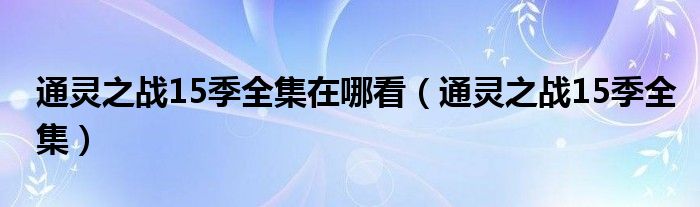 通灵之战15季全集在哪看（通灵之战15季全集）